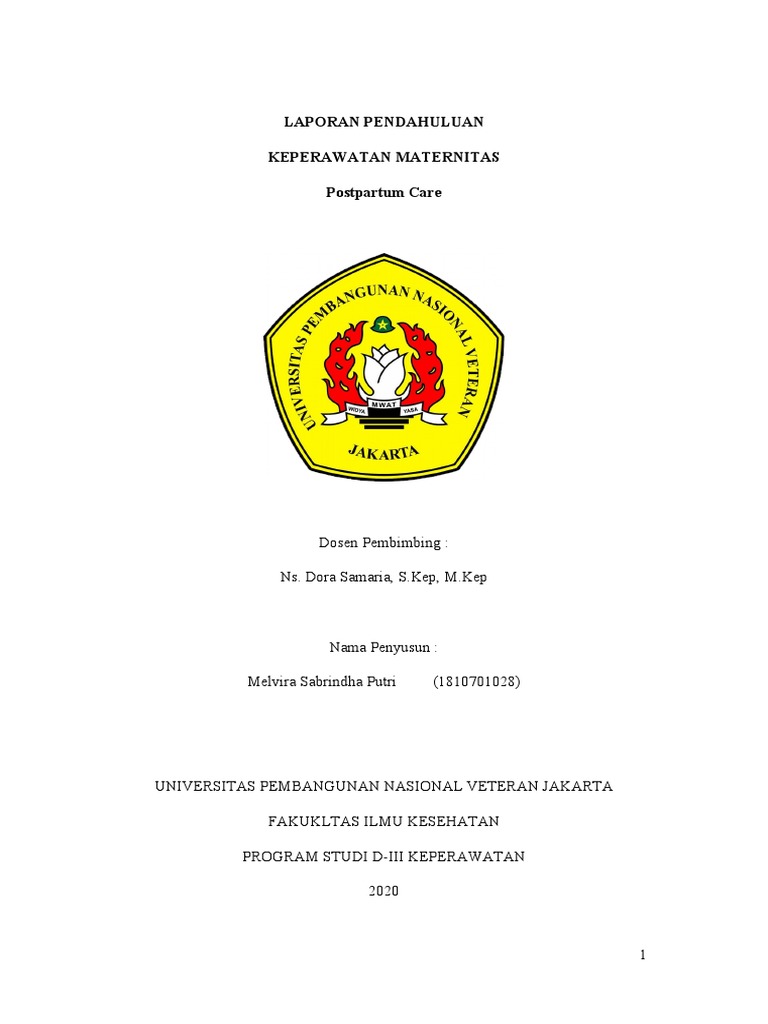 LAPORAN PENDAHULUAN

KEPERAWATAN MATERNITAS

Postpartum Care

UNIVERSITAS PEMBANGUNAN NASIONAL VETERAN

WIDYA MWAT YASA

JAKARTA

Dosen Pembimbing :

Ns. Dora Samaria, S.Kep, M.Kep

Nama Penyusun :

Melvira Sabrindha Putri (1810701028)

UNIVERSITAS PEMBANGUNAN NASIONAL VETERAN JAKARTA

FAKUKLTAS ILMU KESEHATAN

PROGRAM STUDI D-III KEPERAWATAN

2020

1